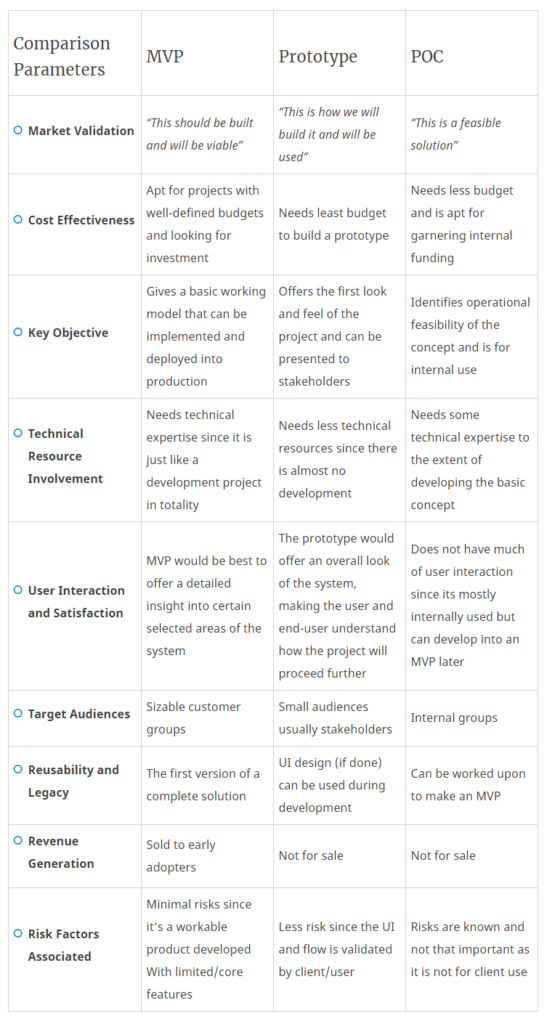 | Comparison Parameters | MVP | Prototype | POC |
|---|---|---|---|
| Market Validation | "This should be built and will be viable" | "This is how we will build it and will be used" | "This is a feasible solution" |
| Cost Effectiveness | Apt for projects with well-defined budgets and looking for investment | Needs least budget to build a prototype | Needs less budget and is apt for garnering internal funding |
| Key Objective | Gives a basic working model that can be implemented and deployed into production | Offers the first look and feel of the project and can be presented to stakeholders | Identifies operational feasibility of the concept and is for internal use |
| Technical Resource Involvement | Needs technical expertise since it is just like a development project in totality | Needs less technical resources since there is almost no development | Needs some technical expertise to the extent of developing the basic concept |
| User Interaction and Satisfaction | MVP would be best to offer a detailed insight into certain selected areas of the system | The prototype would offer an overall look of the system, making the user and end-user understand how the project will proceed further | Does not have much of user interaction since its mostly internally used but can develop into an MVP later |
| Target Audiences | Sizable customer groups | Small audiences usually stakeholders | Internal groups |
| Reusability and Legacy | The first version of a complete solution | UI design (if done) can be used during development | Can be worked upon to make an MVP |
| Revenue Generation | Sold to early adopters | Not for sale | Not for sale |
| Risk Factors Associated | Minimal risks since it's a workable product developed With limited/core features | Less risk since the UI and flow is validated by client/user | Risks are known and not that important as it is not for client use |